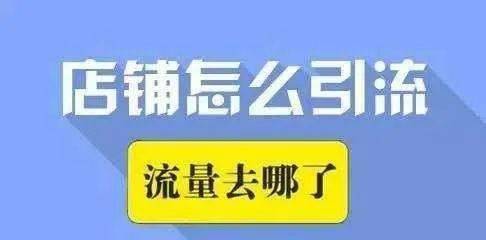 店铺怎么引流

流量去哪了